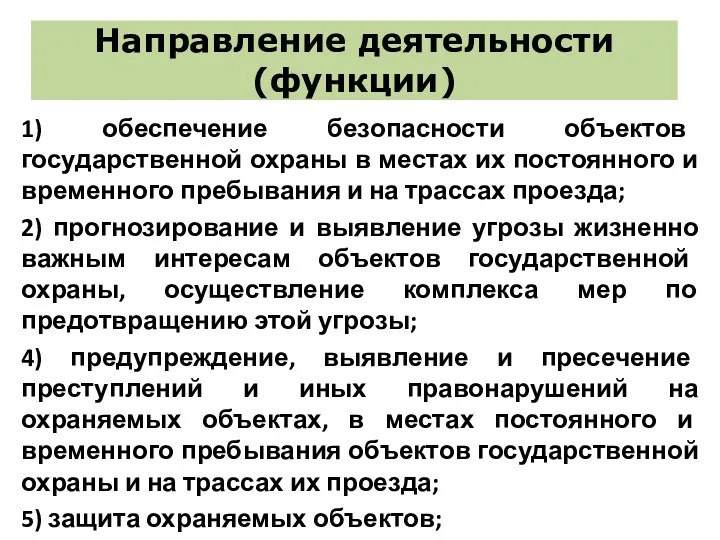 Направление деятельности (функции)

1) обеспечение безопасности объектов государственной охраны в местах их постоянного и временного пребывания и на трассах проезда;

2) прогнозирование и выявление угрозы жизненно важным интересам объектов государственной охраны, осуществление комплекса мер по предотвращению этой угрозы;

4) предупреждение, выявление и пресечение преступлений и иных правонарушений на охраняемых объектах, в местах постоянного и временного пребывания объектов государственной охраны и на трассах их проезда;

5) защита охраняемых объектов;